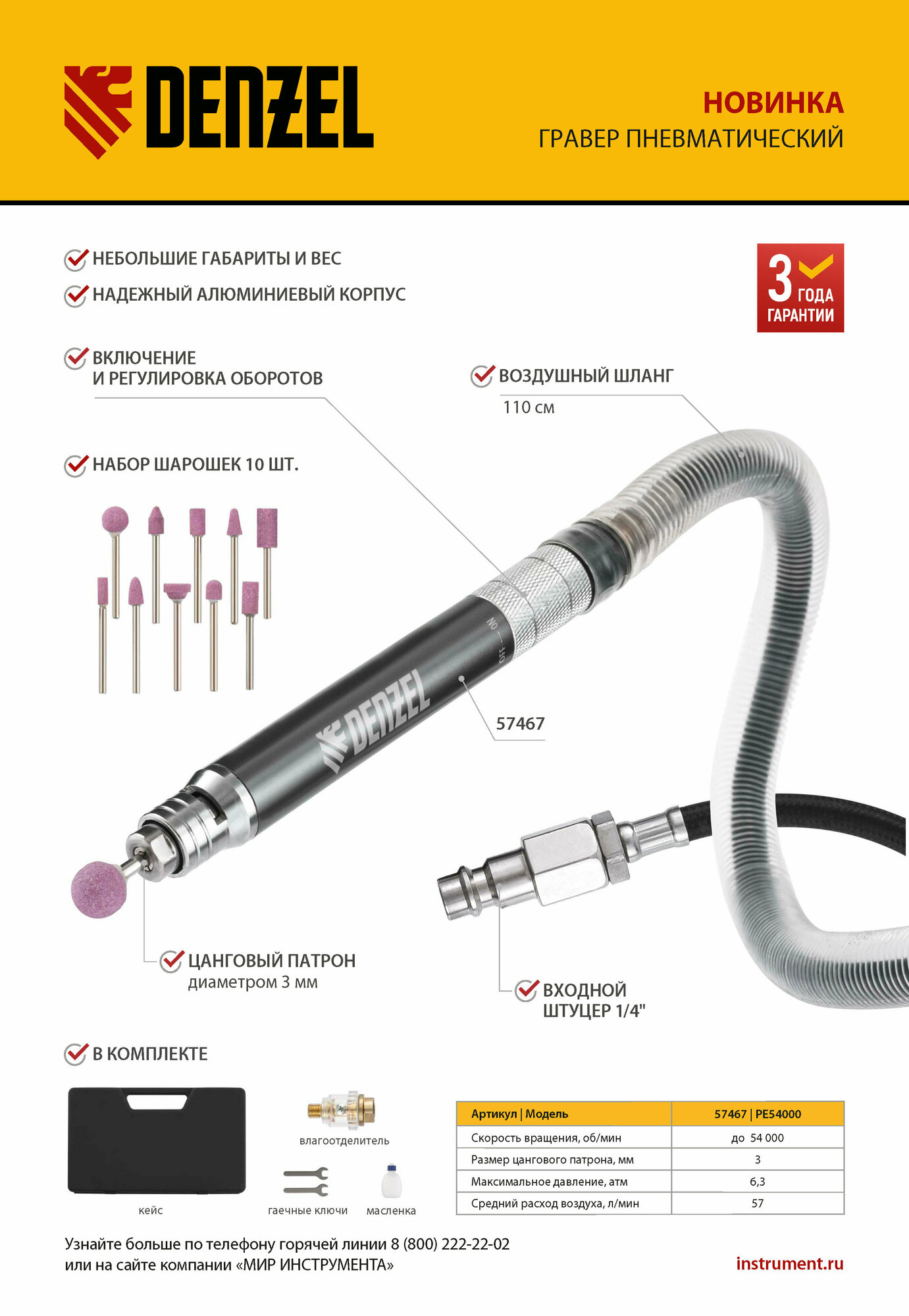 DENZEL

НОВИНКА
ГРАВЕР ПНЕВМАТИЧЕСКИЙ

НЕБОЛЬШИЕ ГАБАРИТЫ И ВЕС

НАДЕЖНЫЙ АЛЮМИНИЕВЫЙ КОРПУС

3 ГОДА ГАРАНТИИ

ВКЛЮЧЕНИЕ И РЕГУЛИРОВКА ОБОРОТОВ

ВОЗДУШНЫЙ ШЛАНГ
110 см

НАБОР ШАРОШЕК 10 ШТ.

ON
OFF

DENZEL

57467

ЦАНГОВЫЙ ПАТРОН
диаметром 3 мм

ВХОДНОЙ ШТУЦЕР 1/4"

В КОМПЛЕКТЕ

влагоотделитель

кейс

гаечные ключи

масленка

| Артикул \| Модель | 57467 \| PE54000 |
|---|---|
| Скорость вращения, об/мин | до 54 000 |
| Размер цангового патрона, мм | 3 |
| Максимальное давление, атм | 6,3 |
| Средний расход воздуха, л/мин | 57 |

Узнайте больше по телефону горячей линии 8 (800) 222-22-02
или на сайте компании «МИР ИНСТРУМЕНТА»

instrument.ru